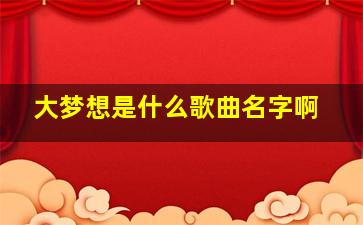 大梦想是什么歌曲名字啊